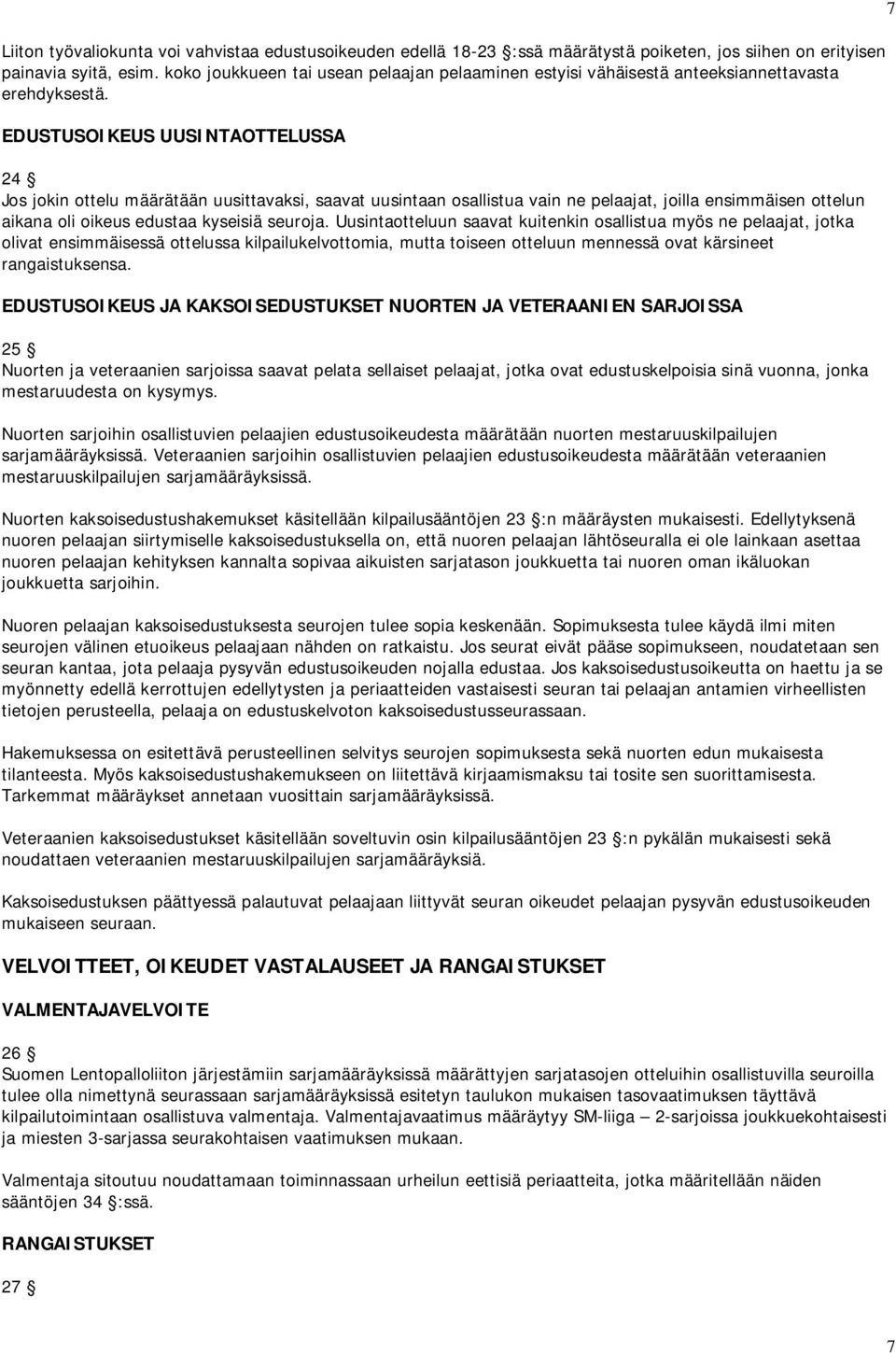 7

Liiton työvaliokunta voi vahvistaa edustusoikeuden edellä 18-23 §:ssä määrätystä poiketen, jos siihen on erityisen painavia syitä, esim. koko joukkueen tai usean pelaajan pelaaminen estyisi vähäisestä anteeksiannettavasta erehdyksestä.

EDUSTUSOIKEUS UUSINTAOTTELUSSA

24 §
Jos jokin ottelu määrätään uusittavaksi, saavat uusintaan osallistua vain ne pelaajat, joilla ensimmäisen ottelun aikana oli oikeus edustaa kyseisiä seuroja. Uusintaotteluun saavat kuitenkin osallistua myös ne pelaajat, jotka olivat ensimmäisessä ottelussa kilpailukelvottomia, mutta toiseen otteluun mennessä ovat kärsineet rangaistuksensa.

EDUSTUSOIKEUS JA KAKSOISEDUSTUKSET NUORTEN JA VETERAANIEN SARJOISSA

25 §
Nuorten ja veteraanien sarjoissa saavat pelata sellaiset pelaajat, jotka ovat edustuskelpoisia sinä vuonna, jonka mestaruudesta on kysymys.

Nuorten sarjoihin osallistuvien pelaajien edustusoikeudesta määrätään nuorten mestaruuskilpailujen sarjamääräyksissä. Veteraanien sarjoihin osallistuvien pelaajien edustusoikeudesta määrätään veteraanien mestaruuskilpailujen sarjamääräyksissä.

Nuorten kaksoisedustushakemukset käsitellään kilpailusääntöjen 23 §:n määräysten mukaisesti. Edellytyksenä nuoren pelaajan siirtymiselle kaksoisedustuksella on, että nuoren pelaajan lähtöseuralla ei ole lainkaan asettaa nuoren pelaajan kehityksen kannalta sopivaa aikuisten sarjatason joukkuetta tai nuoren oman ikäluokan joukkuetta sarjoihin.

Nuoren pelaajan kaksoisedustuksesta seurojen tulee sopia keskenään. Sopimuksesta tulee käydä ilmi miten seurojen välinen etuoikeus pelaajaan nähden on ratkaistu. Jos seurat eivät pääse sopimukseen, noudatetaan sen seuran kantaa, jota pelaaja pysyvän edustusoikeuden nojalla edustaa. Jos kaksoisedustusoikeutta on haettu ja se myönnetty edellä kerrottujen edellytysten ja periaatteiden vastaisesti seuran tai pelaajan antamien virheellisten tietojen perusteella, pelaaja on edustuskelvoton kaksoisedustusseurassaan.

Hakemuksessa on esitettävä perusteellinen selvitys seurojen sopimuksesta sekä nuorten edun mukaisesta tilanteesta. Myös kaksoisedustushakemukseen on liitettävä kirjaamismaksu tai tosite sen suorittamisesta. Tarkemmat määräykset annetaan vuosittain sarjamääräyksissä.

Veteraanien kaksoisedustukset käsitellään soveltuvin osin kilpailusääntöjen 23 §:n pykälän mukaisesti sekä noudattaen veteraanien mestaruuskilpailujen sarjamääräyksiä.

Kaksoisedustuksen päättyessä palautuvat pelaajaan liittyvät seuran oikeudet pelaajan pysyvän edustusoikeuden mukaiseen seuraan.

VELVOITTEET, OIKEUDET VASTALAUSEET JA RANGAISTUKSET

VALMENTAJAVELVOITE

26 §
Suomen Lentopalloliiton järjestämiin sarjamääräyksissä määrättyjen sarjatasojen otteluihin osallistuvilla seuroilla tulee olla nimettynä seurassaan sarjamääräyksissä esitetyn taulukon mukaisen tasovaatimuksen täyttävä kilpailutoimintaan osallistuva valmentaja. Valmentajavaatimus määräytyy SM-liiga – 2-sarjoissa joukkuekohtaisesti ja miesten 3-sarjassa seurakohtaisen vaatimuksen mukaan.

Valmentaja sitoutuu noudattamaan toiminnassaan urheilun eettisiä periaatteita, jotka määritellään näiden sääntöjen 34 §:ssä.

RANGAISTUKSET

27 §

7